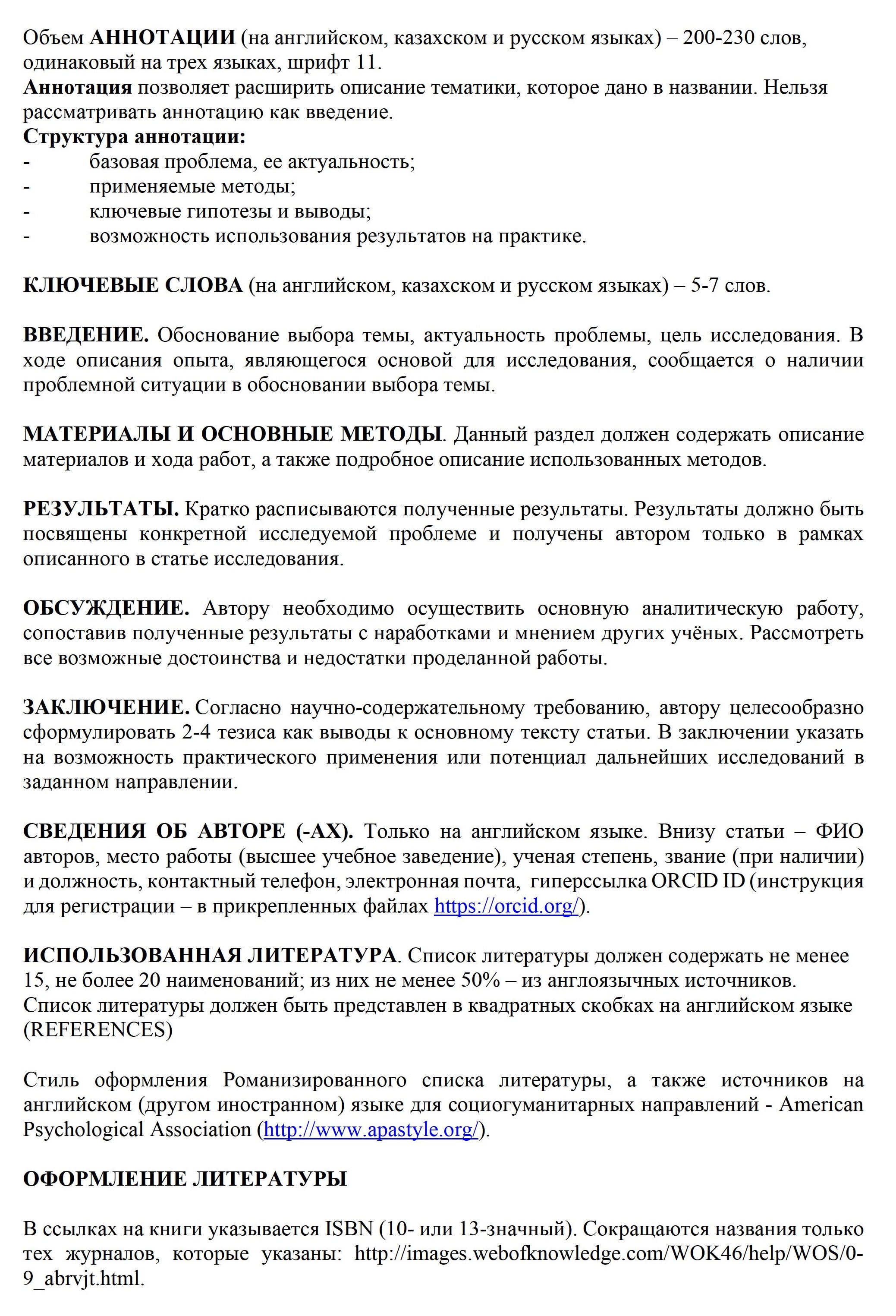 Объем АННОТАЦИИ (на английском, казахском и русском языках) – 200-230 слов, одинаковый на трех языках, шрифт 11.
Аннотация позволяет расширить описание тематики, которое дано в названии. Нельзя рассматривать аннотацию как введение.
Структура аннотации:
- базовая проблема, ее актуальность;
- применяемые методы;
- ключевые гипотезы и выводы;
- возможность использования результатов на практике.

КЛЮЧЕВЫЕ СЛОВА (на английском, казахском и русском языках) – 5-7 слов.

ВВЕДЕНИЕ. Обоснование выбора темы, актуальность проблемы, цель исследования. В ходе описания опыта, являющегося основой для исследования, сообщается о наличии проблемной ситуации в обосновании выбора темы.

МАТЕРИАЛЫ И ОСНОВНЫЕ МЕТОДЫ. Данный раздел должен содержать описание материалов и хода работ, а также подробное описание использованных методов.

РЕЗУЛЬТАТЫ. Кратко расписываются полученные результаты. Результаты должно быть посвящены конкретной исследуемой проблеме и получены автором только в рамках описанного в статье исследования.

ОБСУЖДЕНИЕ. Автору необходимо осуществить основную аналитическую работу, сопоставив полученные результаты с наработками и мнением других учёных. Рассмотреть все возможные достоинства и недостатки проделанной работы.

ЗАКЛЮЧЕНИЕ. Согласно научно-содержательному требованию, автору целесообразно сформулировать 2-4 тезиса как выводы к основному тексту статьи. В заключении указать на возможность практического применения или потенциал дальнейших исследований в заданном направлении.

СВЕДЕНИЯ ОБ АВТОРЕ (-АХ). Только на английском языке. Внизу статьи – ФИО авторов, место работы (высшее учебное заведение), ученая степень, звание (при наличии) и должность, контактный телефон, электронная почта, гиперссылка ORCID ID (инструкция для регистрации – в прикрепленных файлах https://orcid.org/).

ИСПОЛЬЗОВАННАЯ ЛИТЕРАТУРА. Список литературы должен содержать не менее 15, не более 20 наименований; из них не менее 50% – из англоязычных источников.
Список литературы должен быть представлен в квадратных скобках на английском языке (REFERENCES)

Стиль оформления Романизированного списка литературы, а также источников на английском (другом иностранном) языке для социогуманитарных направлений - American Psychological Association (http://www.apastyle.org/).

ОФОРМЛЕНИЕ ЛИТЕРАТУРЫ

В ссылках на книги указывается ISBN (10- или 13-значный). Сокращаются названия только тех журналов, которые указаны: http://images.webofknowledge.com/WOK46/help/WOS/0-9_abrvjt.html.